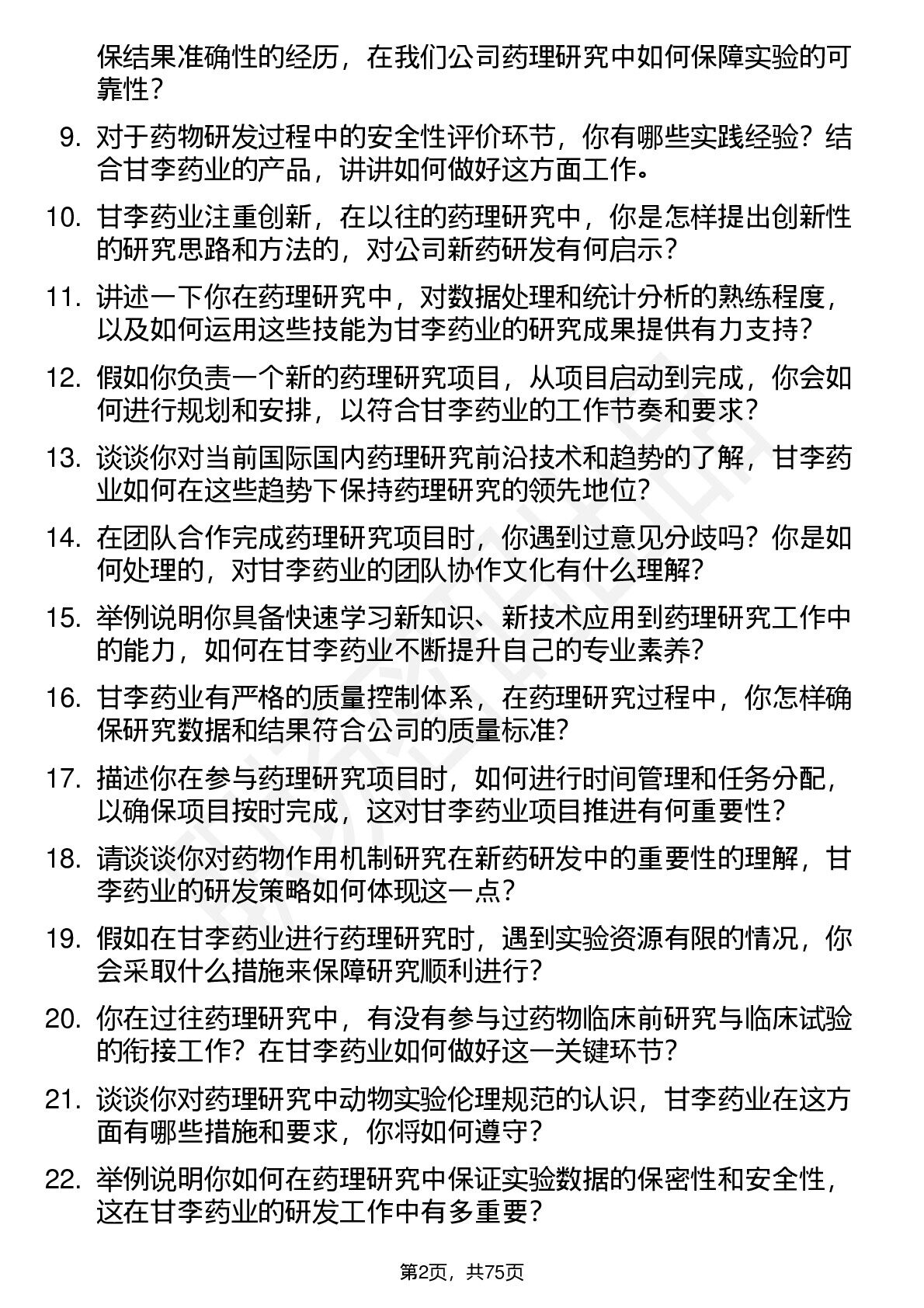 保结果准确性的经历，在我们公司药理研究中如何保障实验的可靠性？

9. 对于药物研发过程中的安全性评价环节，你有哪些实践经验？结合甘李药业的产品，讲讲如何做好这方面工作。

10. 甘李药业注重创新，在以往的药理研究中，你是怎样提出创新性的研究思路和方法的，对公司新药研发有何启示？

11. 讲述一下你在药理研究中，对数据处理和统计分析的熟练程度，以及如何运用这些技能为甘李药业的研究成果提供有力支持？

12. 假如你负责一个新的药理研究项目，从项目启动到完成，你会如何进行规划和安排，以符合甘李药业的工作节奏和要求？

13. 谈谈你对当前国际国内药理研究前沿技术和趋势的了解，甘李药业如何在这些趋势下保持药理研究的领先地位？

14. 在团队合作完成药理研究项目时，你遇到过意见分歧吗？你是如何处理的，对甘李药业的团队协作文化有什么理解？

15. 举例说明你具备快速学习新知识、新技术应用到药理研究工作中的能力，如何在甘李药业不断提升自己的专业素养？

16. 甘李药业有严格的质量控制体系，在药理研究过程中，你怎样确保研究数据和结果符合公司的质量标准？

17. 描述你在参与药理研究项目时，如何进行时间管理和任务分配，以确保项目按时完成，这对甘李药业项目推进有何重要性？

18. 请谈谈你对药物作用机制研究在新药研发中的重要性的理解，甘李药业的研发策略如何体现这一点？

19. 假如在甘李药业进行药理研究时，遇到实验资源有限的情况，你会采取什么措施来保障研究顺利进行？

20. 你在过往药理研究中，有没有参与过药物临床前研究与临床试验的衔接工作？在甘李药业如何做好这一关键环节？

21. 谈谈你对药理研究中动物实验伦理规范的认识，甘李药业在这方面有哪些措施和要求，你将如何遵守？

22. 举例说明你如何在药理研究中保证实验数据的保密性和安全性，这在甘李药业的研发工作中有多重要？

第2页，共75页